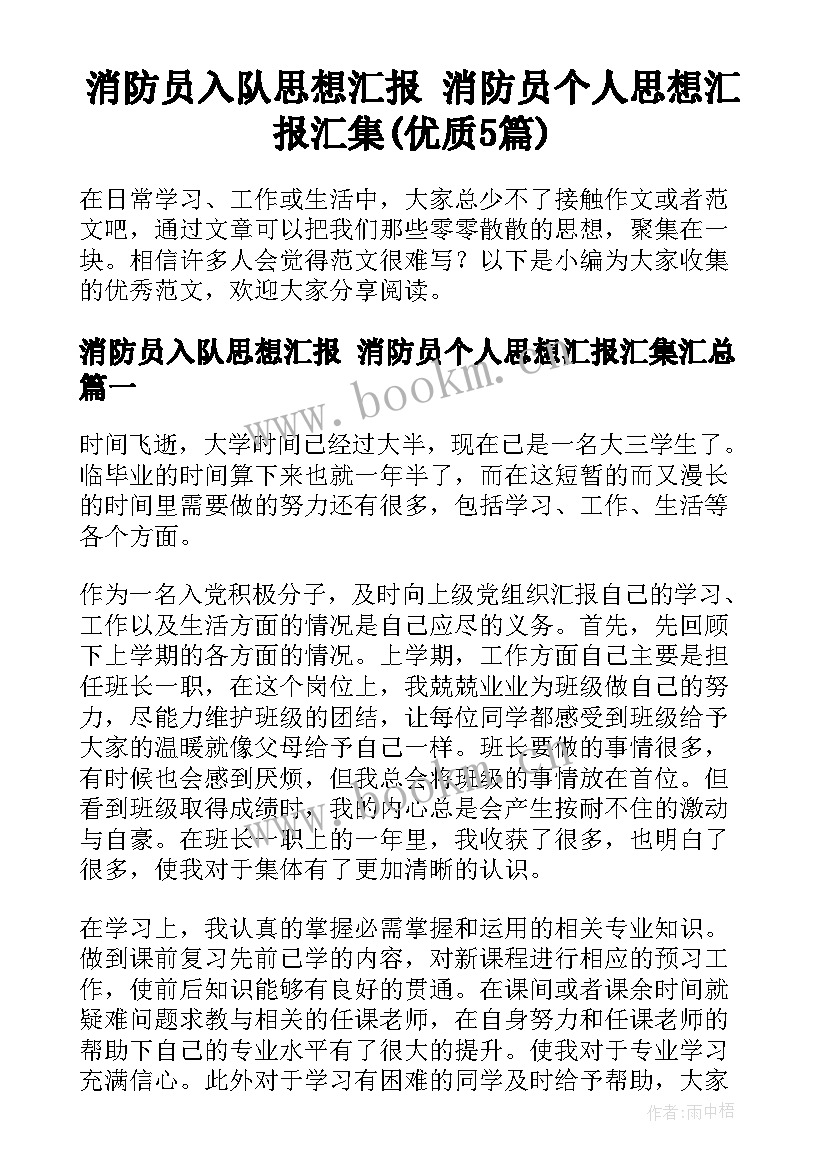 消防员入队思想汇报 消防员个人思想汇报汇集(优质5篇)

在日常学习、工作或生活中，大家总少不了接触作文或者范文吧，通过文章可以把我们那些零零散散的思想，聚集在一块。相信许多人会觉得范文很难写？以下是小编为大家收集的优秀范文，欢迎大家分享阅读。

消防员入队思想汇报 消防员个人思想汇报汇集汇总篇一

www.bookm.cn

时间飞逝，大学时间已经过大半，现在已是一名大三学生了。临毕业的时间算下来也就一年半了，而在这短暂的而又漫长的时间里需要做的努力还有很多，包括学习、工作、生活等各个方面。

作为一名入党积极分子，及时向上级党组织汇报自己的学习、工作以及生活方面的情况是自己应尽的义务。首先，先回顾下上学期的各方面的情况。上学期，工作方面自己主要是担任班长一职，在这个岗位上，我兢兢业业为班级做自己的努力，尽能力维护班级的团结，让每位同学都感受到班级给予大家的温暖就像父母给予自己一样。班长要做的事情很多，有时候也会感到厌烦，但我总会将班级的事情放在首位。但看到班级取得成绩时，我的内心总是会产生按耐不住的激动与自豪。在班长一职上的一年里，我收获了很多，也明白了很多，使我对于集体有了更加清晰的认识。

在学习上，我认真的掌握必需掌握和运用的相关专业知识。做到课前复习先前已学的内容，对新课程进行相应的预习工作，使前后知识能够有良好的贯通。在课间或者课余时间就疑难问题求教与相关的任课老师，在自身努力和任课老师的帮助下自己的专业水平有了很大的提升。使我对于专业学习充满信心。此外对于学习有困难的同学及时给予帮助，大家

作者：雨中梧